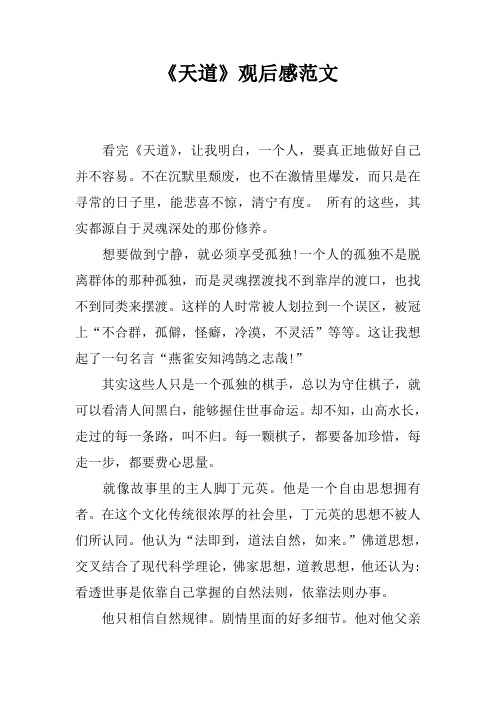 《天道》观后感范文

看完《天道》，让我明白，一个人，要真正地做好自己并不容易。不在沉默里颓废，也不在激情里爆发，而只是在寻常的日子里，能悲喜不惊，清宁有度。 所有的这些，其实都源自于灵魂深处的那份修养。

想要做到宁静，就必须享受孤独!一个人的孤独不是脱离群体的那种孤独，而是灵魂摆渡找不到靠岸的渡口，也找不到同类来摆渡。这样的人时常被人划拉到一个误区，被冠上“不合群，孤僻，怪癖，冷漠，不灵活”等等。这让我想起了一句名言“燕雀安知鸿鹄之志哉!”

其实这些人只是一个孤独的棋手，总以为守住棋子，就可以看清人间黑白，能够握住世事命运。却不知，山高水长，走过的每一条路，叫不归。每一颗棋子，都要备加珍惜，每走一步，都要费心思量。

就像故事里的主人脚丁元英。他是一个自由思想拥有者。在这个文化传统很浓厚的社会里，丁元英的思想不被人们所认同。他认为“法即到，道法自然，如来。”佛道思想，交叉结合了现代科学理论，佛家思想，道教思想，他还认为:看透世事是依靠自己掌握的自然法则，依靠法则办事。

他只相信自然规律。剧情里面的好多细节。他对他父亲